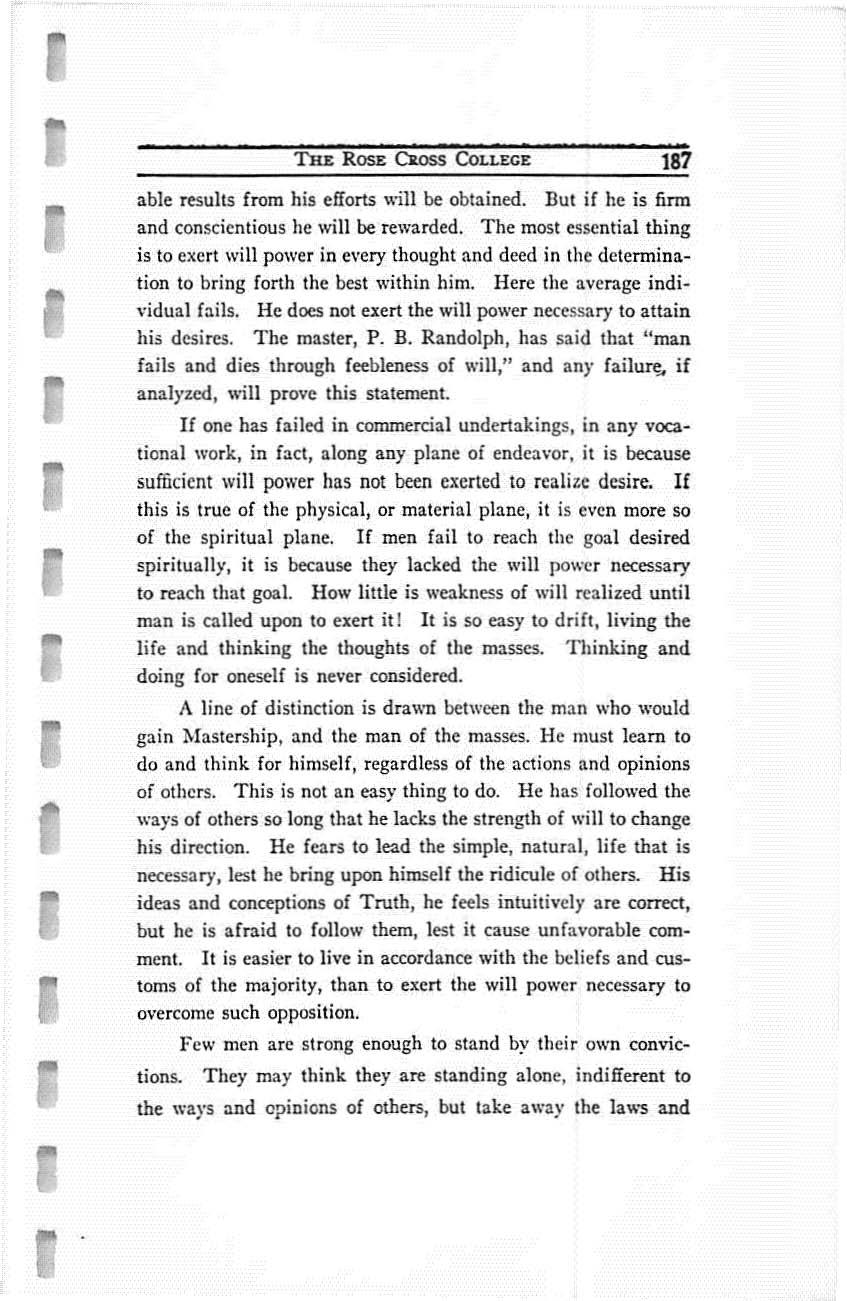 THE ROSE CROSS COLLEGE 187

able results from his efforts will be obtained. But if he is firm and conscientious he will be rewarded. The most essential thing is to exert will power in every thought and deed in the determination to bring forth the best within him. Here the average individual fails. He does not exert the will power necessary to attain his desires. The master, P. B. Randolph, has said that "man fails and dies through feebleness of will," and any failure, if analyzed, will prove this statement.

If one has failed in commercial undertakings, in any vocational work, in fact, along any plane of endeavor, it is because sufficient will power has not been exerted to realize desire. If this is true of the physical, or material plane, it is even more so of the spiritual plane. If men fail to reach the goal desired spiritually, it is because they lacked the will power necessary to reach that goal. How little is weakness of will realized until man is called upon to exert it! It is so easy to drift, living the life and thinking the thoughts of the masses. Thinking and doing for oneself is never considered.

A line of distinction is drawn between the man who would gain Mastership, and the man of the masses. He must learn to do and think for himself, regardless of the actions and opinions of others. This is not an easy thing to do. He has followed the ways of others so long that he lacks the strength of will to change his direction. He fears to lead the simple, natural, life that is necessary, lest he bring upon himself the ridicule of others. His ideas and conceptions of Truth, he feels intuitively are correct, but he is afraid to follow them, lest it cause unfavorable comment. It is easier to live in accordance with the beliefs and customs of the majority, than to exert the will power necessary to overcome such opposition.

Few men are strong enough to stand by their own convictions. They may think they are standing alone, indifferent to the ways and opinions of others, but take away the laws and